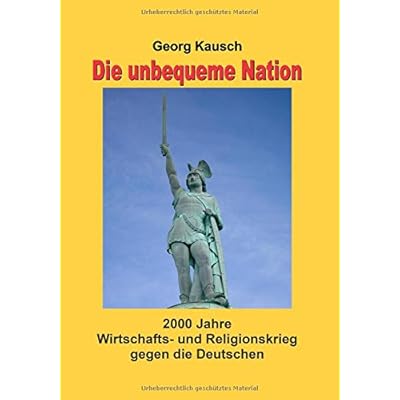 Urheberrechtlich geschütztes Material

Georg Kausch

Die unbequeme Nation

2000 Jahre
Wirtschafts- und Religionskrieg
gegen die Deutschen

Urheberrechtlich geschütztes Material